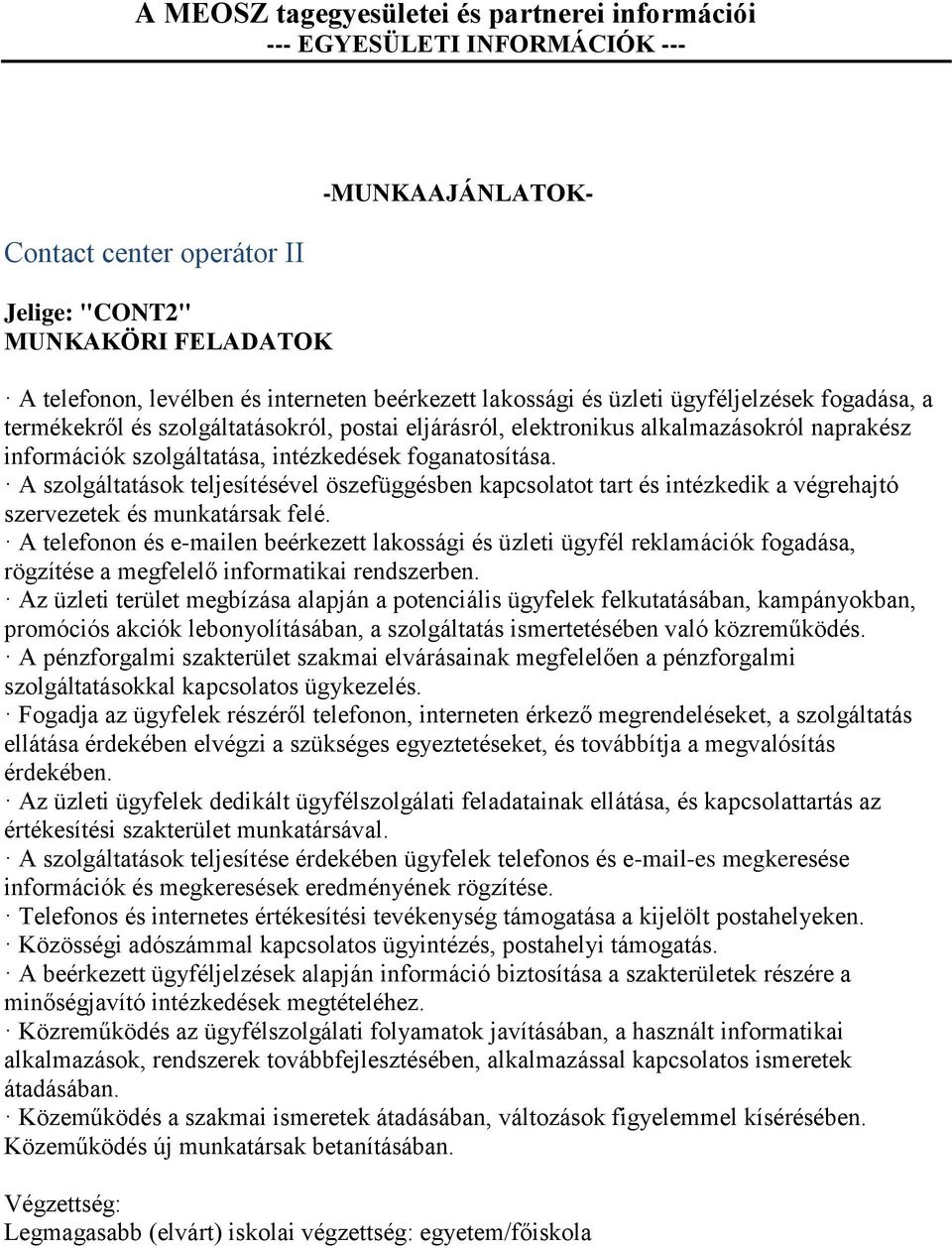 A MEOSZ tagegyesületei és partnerei információi
--- EGYESÜLETI INFORMÁCIÓK ---

-MUNKAAJÁNLATOK-

Contact center operátor II

Jelige: "CONT2"
MUNKAKÖRI FELADATOK

· A telefonon, levélben és interneten beérkezett lakossági és üzleti ügyféljelzések fogadása, a termékekről és szolgáltatásokról, postai eljárásról, elektronikus alkalmazásokról naprakész információk szolgáltatása, intézkedések foganatosítása.
· A szolgáltatások teljesítésével öszefüggésben kapcsolatot tart és intézkedik a végrehajtó szervezetek és munkatársak felé.
· A telefonon és e-mailen beérkezett lakossági és üzleti ügyfél reklamációk fogadása, rögzítése a megfelelő informatikai rendszerben.
· Az üzleti terület megbízása alapján a potenciális ügyfelek felkutatásában, kampányokban, promóciós akciók lebonyolításában, a szolgáltatás ismertetésében való közreműködés.
· A pénzforgalmi szakterület szakmai elvárásainak megfelelően a pénzforgalmi szolgáltatásokkal kapcsolatos ügykezelés.
· Fogadja az ügyfelek részéről telefonon, interneten érkező megrendeléseket, a szolgáltatás ellátása érdekében elvégzi a szükséges egyeztetéseket, és továbbítja a megvalósítás érdekében.
· Az üzleti ügyfelek dedikált ügyfélszolgálati feladatainak ellátása, és kapcsolattartás az értékesítési szakterület munkatársával.
· A szolgáltatások teljesítése érdekében ügyfelek telefonos és e-mail-es megkeresése információk és megkeresések eredményének rögzítése.
· Telefonos és internetes értékesítési tevékenység támogatása a kijelölt postahelyeken.
· Közösségi adószámmal kapcsolatos ügyintézés, postahelyi támogatás.
· A beérkezett ügyféljelzések alapján információ biztosítása a szakterületek részére a minőségjavító intézkedések megtételéhez.
· Közreműködés az ügyfélszolgálati folyamatok javításában, a használt informatikai alkalmazások, rendszerek továbbfejlesztésében, alkalmazással kapcsolatos ismeretek átadásában.
· Közeműködés a szakmai ismeretek átadásában, változások figyelemmel kísérésében. Közeműködés új munkatársak betanításában.

Végzettség:
Legmagasabb (elvárt) iskolai végzettség: egyetem/főiskola